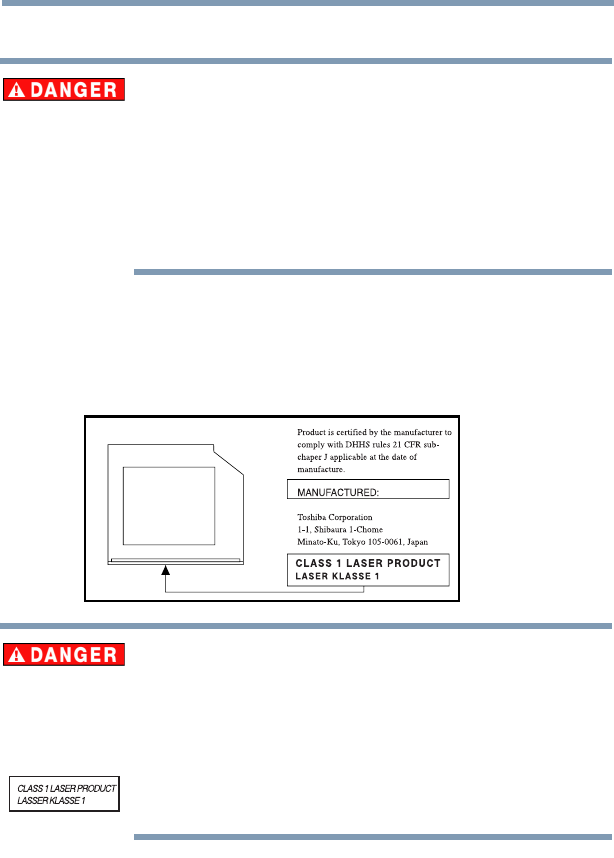 DANGER

Product is certified by the manufacturer to comply with DHHS rules 21 CFR subchaper J applicable at the date of manufacture.

MANUFACTURED:

Toshiba Corporation
1-1, Shibaura 1-Chome
Minato-Ku, Tokyo 105-0061, Japan

CLASS 1 LASER PRODUCT
LASER KLASSE 1

DANGER

CLASS 1 LASER PRODUCT
LASSER KLASSE 1